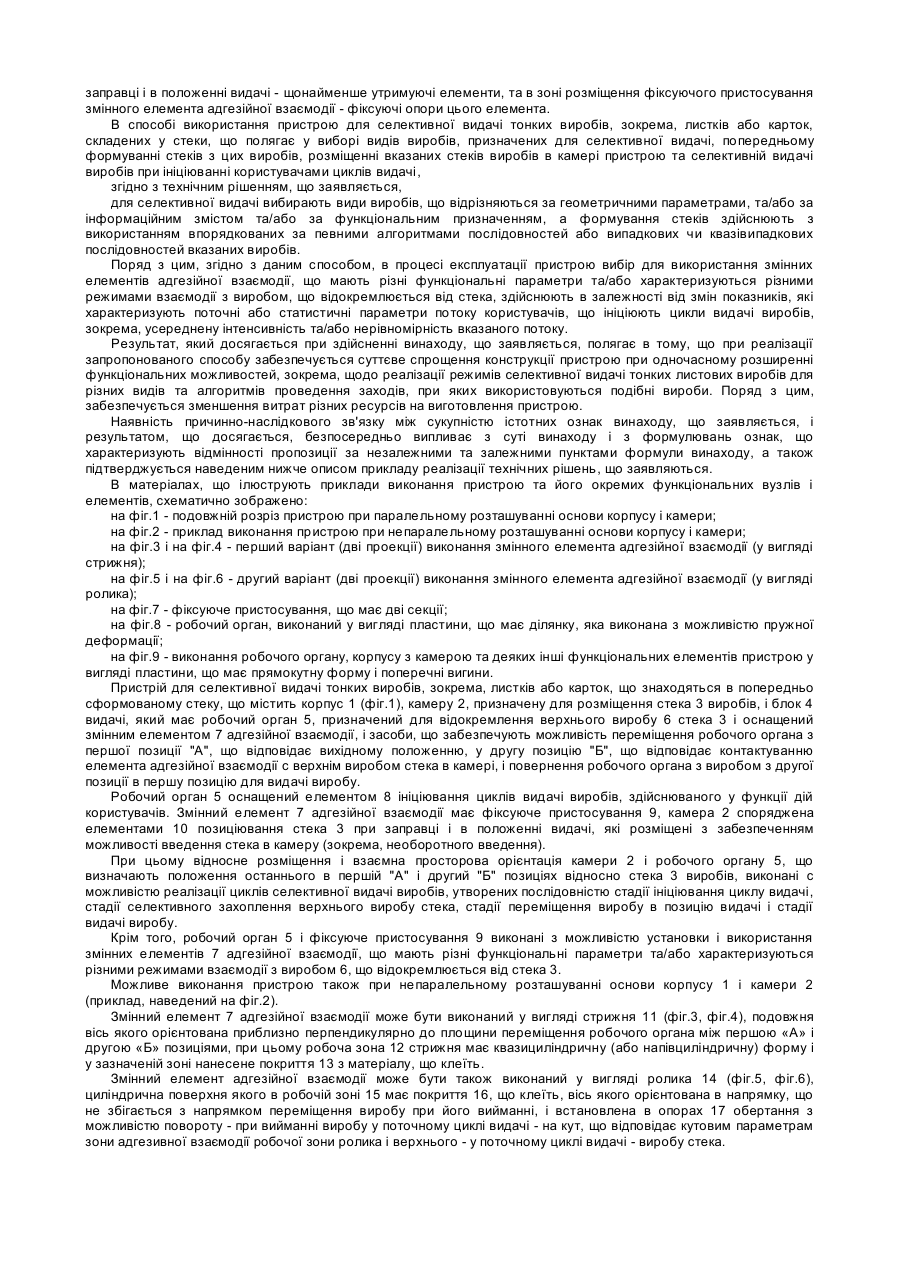 заправці і в положенні видачі - щонайменше утримуючі елементи, та в зоні розміщення фіксуючого пристосування змінного елемента адгезійної взаємодії - фіксуючі опори цього елемента.

В способі використання пристрою для селективної видачі тонких виробів, зокрема, листків або карток, складених у стеки, що полягає у виборі видів виробів, призначених для селективної видачі, попередньому формуванні стеків з цих виробів, розміщенні вказаних стеків виробів в камері пристрою та селективній видачі виробів при ініціюванні користувачами циклів видачі,

згідно з технічним рішенням, що заявляється,

для селективної видачі вибирають види виробів, що відрізняються за геометричними параметрами, та/або за інформаційним змістом та/або за функціональним призначенням, а формування стеків здійснюють з використанням впорядкованих за певними алгоритмами послідовностей або випадкових чи квазівипадкових послідовностей вказаних виробів.

Поряд з цим, згідно з даним способом, в процесі експлуатації пристрою вибір для використання змінних елементів адгезійної взаємодії, що мають різні функціональні параметри та/або характеризуються різними режимами взаємодії з виробом, що відокремлюється від стека, здійснюють в залежності від змін показників, які характеризують поточні або статистичні параметри потоку користувачів, що ініціюють цикли видачі виробів, зокрема, усереднену інтенсивність та/або нерівномірність вказаного потоку.

Результат, який досягається при здійсненні винаходу, що заявляється, полягає в тому, що при реалізації запропонованого способу забезпечується суттєве спрощення конструкції пристрою при одночасному розширенні функціональних можливостей, зокрема, щодо реалізації режимів селективної видачі тонких листових виробів для різних видів та алгоритмів проведення заходів, при яких використовуються подібні вироби. Поряд з цим, забезпечується зменшення витрат різних ресурсів на виготовлення пристрою.

Наявність причинно-наслідкового зв'язку між сукупністю істотних ознак винаходу, що заявляється, і результатом, що досягається, безпосередньо випливає з суті винаходу і з формулювань ознак, що характеризують відмінності пропозиції за незалежними та залежними пунктами формули винаходу, а також підтверджується наведеним нижче описом прикладу реалізації технічних рішень, що заявляються.

В матеріалах, що ілюструють приклади виконання пристрою та його окремих функціональних вузлів і елементів, схематично зображено:

на фіг.1 - подовжній розріз пристрою при паралельному розташуванні основи корпусу і камери;

на фіг.2 - приклад виконання пристрою при непаралельному розташуванні основи корпусу і камери;

на фіг.3 і на фіг.4 - перший варіант (дві проекції) виконання змінного елемента адгезійної взаємодії (у вигляді стрижня);

на фіг.5 і на фіг.6 - другий варіант (дві проекції) виконання змінного елемента адгезійної взаємодії (у вигляді ролика);

на фіг.7 - фіксуюче пристосування, що має дві секції;

на фіг.8 - робочий орган, виконаний у вигляді пластини, що має ділянку, яка виконана з можливістю пружної деформації;

на фіг.9 - виконання робочого органу, корпусу з камерою та деяких інші функціональних елементів пристрою у вигляді пластини, що має прямокутну форму і поперечні вигини.

Пристрій для селективної видачі тонких виробів, зокрема, листків або карток, що знаходяться в попередньо сформованому стеку, що містить корпус 1 (фіг.1), камеру 2, призначену для розміщення стека 3 виробів, і блок 4 видачі, який має робочий орган 5, призначений для відокремлення верхнього виробу 6 стека 3 і оснащений змінним елементом 7 адгезійної взаємодії, і засоби, що забезпечують можливість переміщення робочого органа з першої позиції "А", що відповідає вихідному положенню, у другу позицію "Б", що відповідає контактуванню елемента адгезійної взаємодії с верхнім виробом стека в камері, і повернення робочого органа з виробом з другої позиції в першу позицію для видачі виробу.

Робочий орган 5 оснащений елементом 8 ініціювання циклів видачі виробів, здійснюваного у функції дій користувачів. Змінний елемент 7 адгезійної взаємодії має фіксуюче пристосування 9, камера 2 споряджена елементами 10 позиціювання стека 3 при заправці і в положенні видачі, які розміщені з забезпеченням можливості введення стека в камеру (зокрема, необоротного введення).

При цьому відносне розміщення і взаємна просторова орієнтація камери 2 і робочого органу 5, що визначають положення останнього в першій "А" і другий "Б" позиціях відносно стека 3 виробів, виконані с можливістю реалізації циклів селективної видачі виробів, утворених послідовністю стадії ініціювання циклу видачі, стадії селективного захоплення верхнього виробу стека, стадії переміщення виробу в позицію видачі і стадії видачі виробу.

Крім того, робочий орган 5 і фіксуюче пристосування 9 виконані з можливістю установки і використання змінних елементів 7 адгезійної взаємодії, що мають різні функціональні параметри та/або характеризуються різними режимами взаємодії з виробом 6, що відокремлюється від стека 3.

Можливе виконання пристрою також при непаралельному розташуванні основи корпусу 1 і камери 2 (приклад, наведений на фіг.2).

Змінний елемент 7 адгезійної взаємодії може бути виконаний у вигляді стрижня 11 (фіг.3, фіг.4), подовжня вісь якого орієнтована приблизно перпендикулярно до площини переміщення робочого органа між першою «А» і другою «Б» позиціями, при цьому робоча зона 12 стрижня має квазициліндричну (або напівциліндричну) форму і у зазначеній зоні нанесене покриття 13 з матеріалу, що клеїть.

Змінний елемент адгезійної взаємодії може бути також виконаний у вигляді ролика 14 (фіг.5, фіг.6), циліндрична поверхня якого в робочій зоні 15 має покриття 16, що клеїть, вісь якого орієнтована в напрямку, що не збігається з напрямком переміщення виробу при його вийманні, і встановлена в опорах 17 обертання з можливістю повороту - при вийманні виробу у поточному циклі видачі - на кут, що відповідає кутовим параметрам зони адгезивної взаємодії робочої зони ролика і верхнього - у поточному циклі видачі - виробу стека.